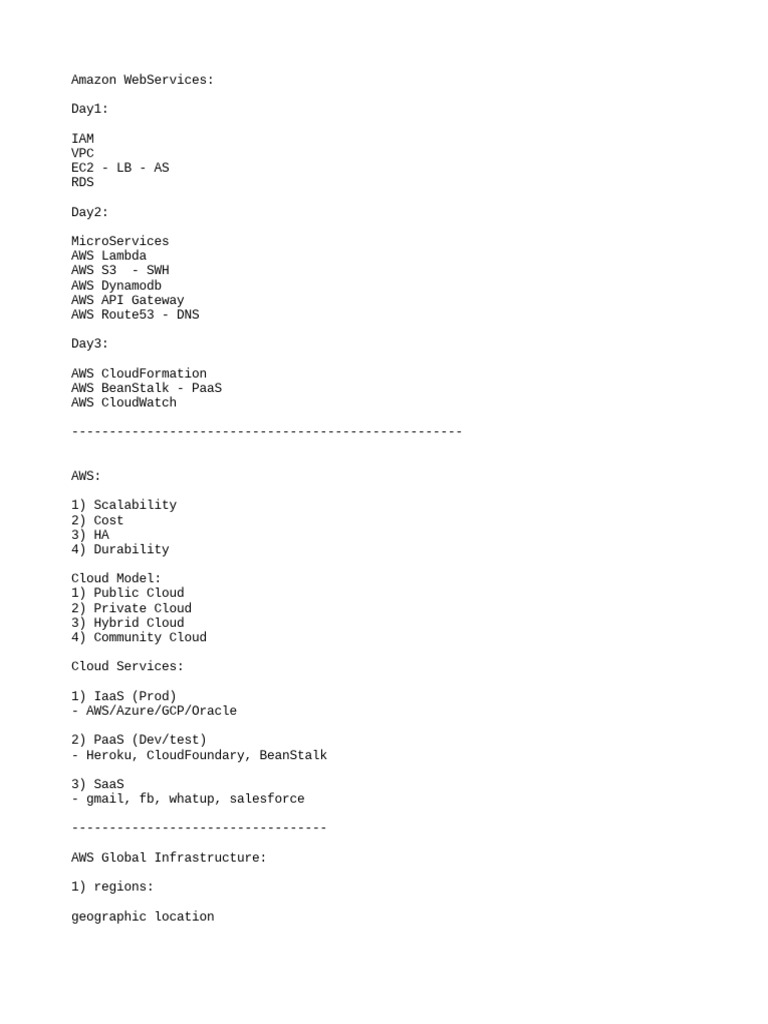 Amazon WebServices:

Day1:

IAM
VPC
EC2 - LB - AS
RDS

Day2:

MicroServices
AWS Lambda
AWS S3  - SWH
AWS Dynamodb
AWS API Gateway
AWS Route53 - DNS

Day3:

AWS CloudFormation
AWS BeanStalk - PaaS
AWS CloudWatch

----------------------------------------------------

AWS:

1) Scalability
2) Cost
3) HA
4) Durability

Cloud Model:
1) Public Cloud
2) Private Cloud
3) Hybrid Cloud
4) Community Cloud

Cloud Services:

1) IaaS (Prod)
- AWS/Azure/GCP/Oracle

2) PaaS (Dev/test)
- Heroku, CloudFoundary, BeanStalk

3) SaaS
- gmail, fb, whatup, salesforce

----------------------------------

AWS Global Infrastructure:

1) regions:

geographic location